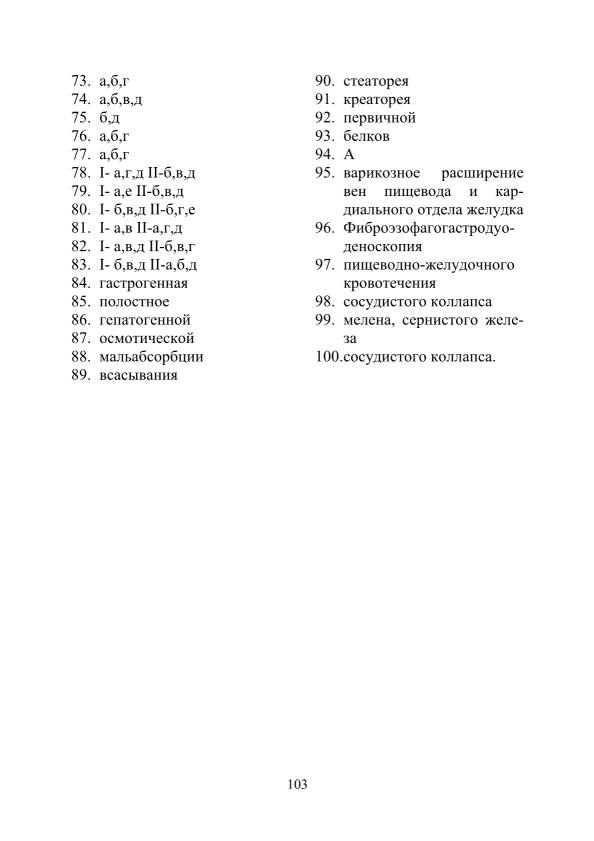 73. а,б,г
74. а,б,в,д
75. б,д
76. а,б,г
77. а,б,г
78. I- а,г,д II-б,в,д
79. I- а,е II-б,в,д
80. I- б,в,д II-б,г,е
81. I- а,в II-а,г,д
82. I- а,в,д II-б,в,г
83. I- б,в,д II-а,б,д
84. гастрогенная
85. полостное
86. гепатогенной
87. осмотической
88. мальабсорбции
89. всасывания

90. стеаторея
91. креаторея
92. первичной
93. белков
94. А
95. варикозное расширение вен пищевода и кардиального отдела желудка
96. Фиброэзофагогастродуоденоскопия
97. пищеводно-желудочного кровотечения
98. сосудистого коллапса
99. мелена, сернистого железа
100.сосудистого коллапса.

103